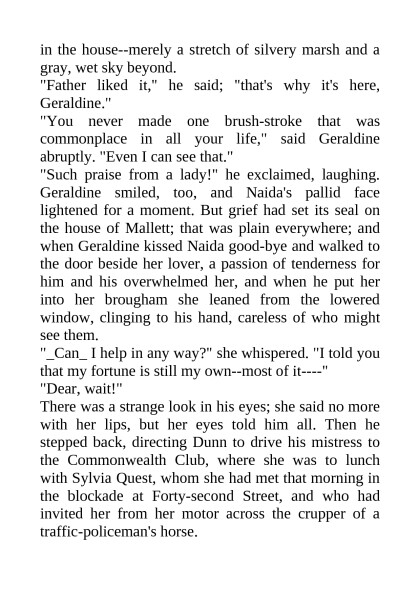 in the house--merely a stretch of silvery marsh and a gray, wet sky beyond.

"Father liked it," he said; "that's why it's here, Geraldine."

"You never made one brush-stroke that was commonplace in all your life," said Geraldine abruptly. "Even I can see that."

"Such praise from a lady!" he exclaimed, laughing. Geraldine smiled, too, and Naida's pallid face lightened for a moment. But grief had set its seal on the house of Mallett; that was plain everywhere; and when Geraldine kissed Naida good-bye and walked to the door beside her lover, a passion of tenderness for him and his overwhelmed her, and when he put her into her brougham she leaned from the lowered window, clinging to his hand, careless of who might see them.

"_Can_ I help in any way?" she whispered. "I told you that my fortune is still my own--most of it----"

"Dear, wait!"

There was a strange look in his eyes; she said no more with her lips, but her eyes told him all. Then he stepped back, directing Dunn to drive his mistress to the Commonwealth Club, where she was to lunch with Sylvia Quest, whom she had met that morning in the blockade at Forty-second Street, and who had invited her from her motor across the crupper of a traffic-policeman's horse.